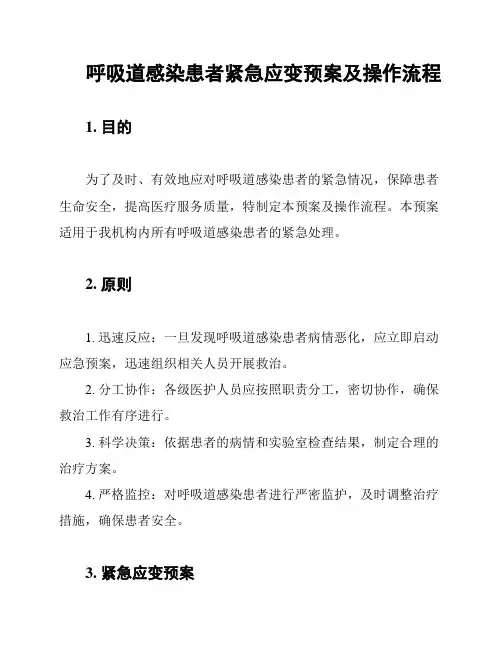 呼吸道感染患者紧急应变预案及操作流程

1. 目的

为了及时、有效地应对呼吸道感染患者的紧急情况，保障患者生命安全，提高医疗服务质量，特制定本预案及操作流程。本预案适用于我机构内所有呼吸道感染患者的紧急处理。

2. 原则

1. 迅速反应：一旦发现呼吸道感染患者病情恶化，应立即启动应急预案，迅速组织相关人员开展救治。

2. 分工协作：各级医护人员应按照职责分工，密切协作，确保救治工作有序进行。

3. 科学决策：依据患者的病情和实验室检查结果，制定合理的治疗方案。

4. 严格监控：对呼吸道感染患者进行严密监护，及时调整治疗措施，确保患者安全。

3. 紧急应变预案